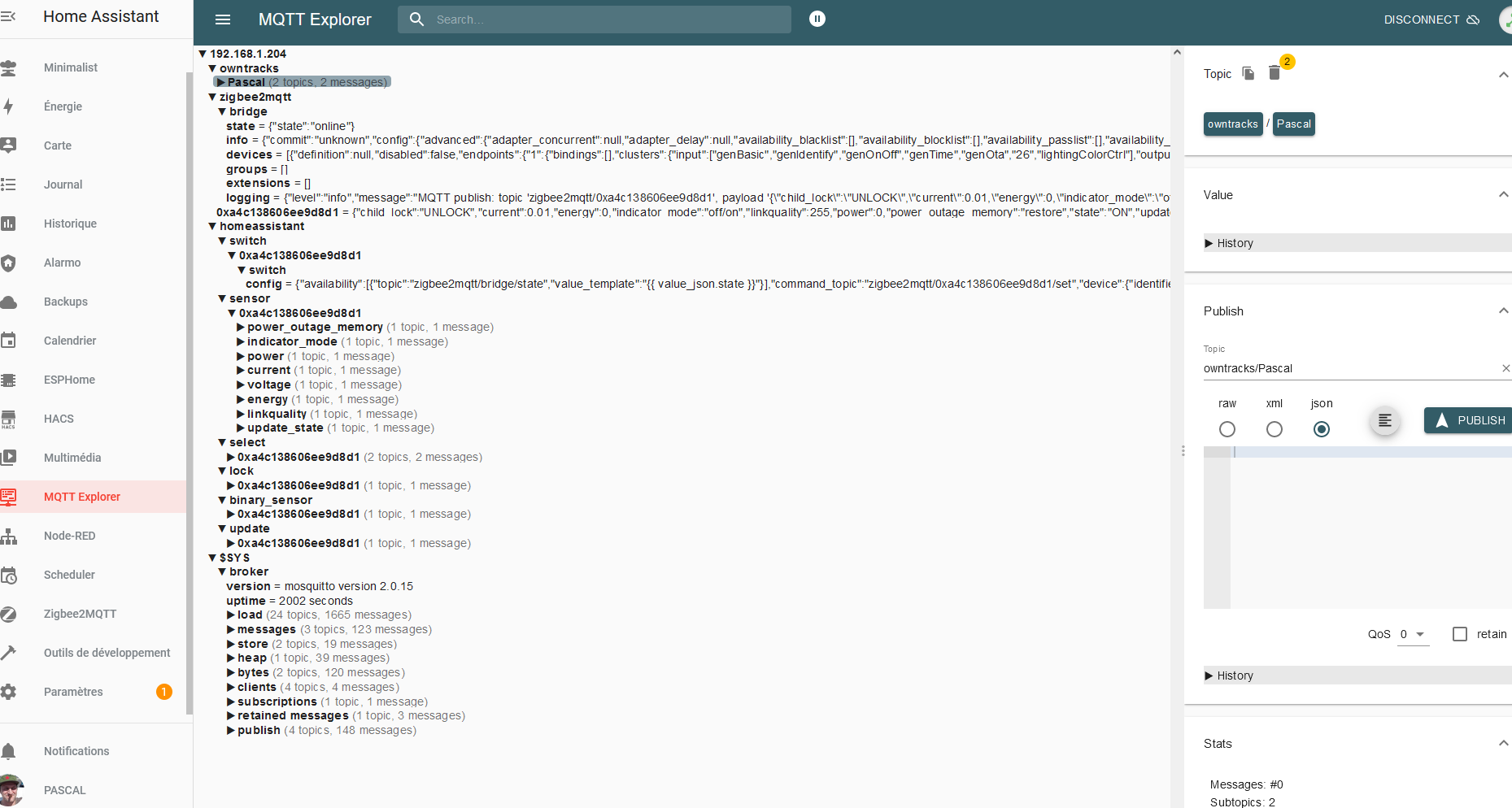 Home Assistant

Minimalist
Énergie
Carte
Journal
Historique
Alarmo
Backups
Calendrier
ESPHome
HACS
Multimédia
MQTT Explorer
Node-RED
Scheduler
Zigbee2MQTT
Outils de développement
Paramètres 1

Notifications
PASCAL

MQTT Explorer
Search...
DISCONNECT

▼ 192.168.1.204
▼ owntracks
▶ Pascal (2 topics, 2 messages)
▼ zigbee2mqtt
▼ bridge
state = {"state":"online"}
info = {"commit":"unknown","config":{"advanced":{"adapter_concurrent":null,"adapter_delay":null,"availability_blacklist":[],"availability_blocklist":[],"availability_passlist":[],"availability_
devices = [{"definition":null,"disabled":false,"endpoints":{"1":{"bindings":[],"clusters":{"input":["genBasic","genIdentify","genOnOff","genTime","genOta","26","lightingColorCtrl"],"outpu
groups = []
extensions = []
logging = {"level":"info","message":"MQTT publish: topic 'zigbee2mqtt/0xa4c138606ee9d8d1', payload '{\"child_lock\":\"UNLOCK\",\"current\":0.01,\"energy\":0,\"indicator_mode\":\"o
0xa4c138606ee9d8d1 = {"child_lock":"UNLOCK","current":0.01,"energy":0,"indicator_mode":"off/on","linkquality":255,"power":0,"power_outage_memory":"restore","state":"ON","updat
▼ homeassistant
▼ switch
▼ 0xa4c138606ee9d8d1
▼ switch
config = {"availability":[{"topic":"zigbee2mqtt/bridge/state","value_template":"{{ value_json.state }}"}],"command_topic":"zigbee2mqtt/0xa4c138606ee9d8d1/set","device":{"identifie
▼ sensor
▼ 0xa4c138606ee9d8d1
▶ power_outage_memory (1 topic, 1 message)
▶ indicator_mode (1 topic, 1 message)
▶ power (1 topic, 1 message)
▶ current (1 topic, 1 message)
▶ voltage (1 topic, 1 message)
▶ energy (1 topic, 1 message)
▶ linkquality (1 topic, 1 message)
▶ update_state (1 topic, 1 message)
▼ select
▶ 0xa4c138606ee9d8d1 (2 topics, 2 messages)
▼ lock
▶ 0xa4c138606ee9d8d1 (1 topic, 1 message)
▼ binary_sensor
▶ 0xa4c138606ee9d8d1 (1 topic, 1 message)
▼ update
▶ 0xa4c138606ee9d8d1 (1 topic, 1 message)
▼ $SYS
▼ broker
version = mosquitto version 2.0.15
uptime = 2002 seconds
▶ load (24 topics, 1665 messages)
▶ messages (3 topics, 123 messages)
▶ store (2 topics, 19 messages)
▶ heap (1 topic, 39 messages)
▶ bytes (2 topics, 120 messages)
▶ clients (4 topics, 4 messages)
▶ subscriptions (1 topic, 1 message)
▶ retained messages (1 topic, 3 messages)
▶ publish (4 topics, 148 messages)

Topic 2
owntracks / Pascal

Value
▶ History

Publish
Topic
owntracks/Pascal
raw xml json
PUBLISH
QoS 0 retain
▶ History

Stats
Messages: #0
Subtopics: 2